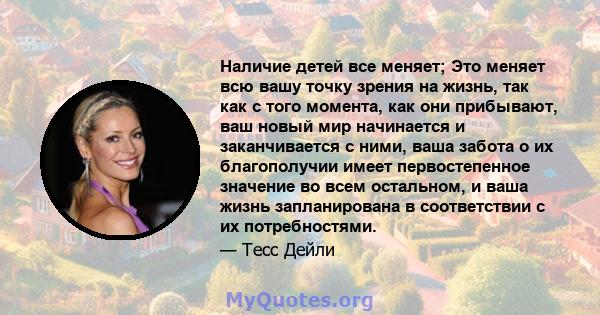 Наличие детей все меняет; Это меняет всю вашу точку зрения на жизнь, так как с того момента, как они прибывают, ваш новый мир начинается и заканчивается с ними, ваша забота о их благополучии имеет первостепенное значение во всем остальном, и ваша жизнь запланирована в соответствии с их потребностями.

— Тесс Дейли

MyQuotes.org